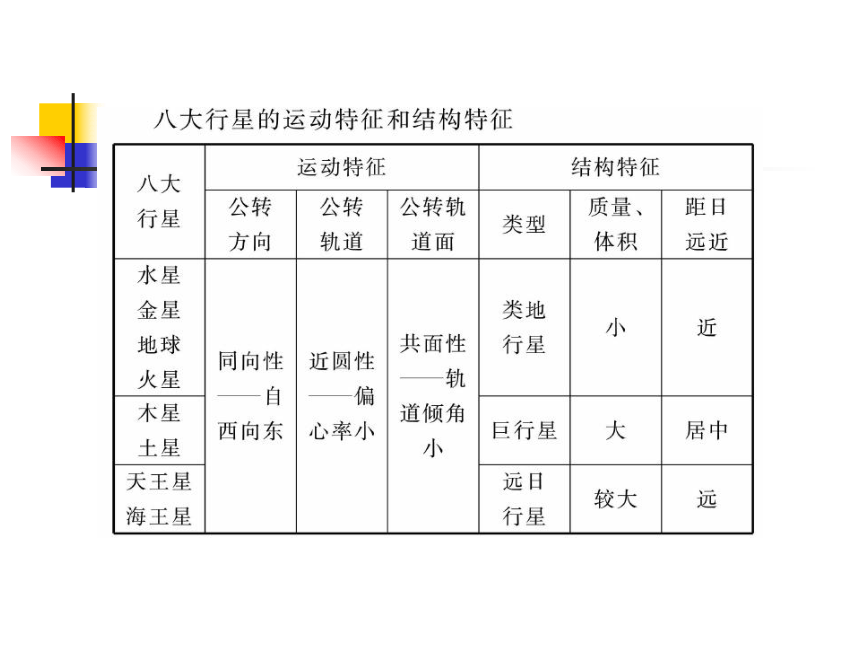 八大行星的运动特征和结构特征

| 八大行星 | 运动特征 | | | 结构特征 | | |
|---|---|---|---|---|---|---|
| | 公转方向 | 公转轨道 | 公转轨道面 | 类型 | 质量、体积 | 距日远近 |
| 水星 金星 地球 火星 | 同向性——自西向东 | 近圆性——偏心率小 | 共面性——轨道倾角小 | 类地行星 | 小 | 近 |
| 木星 土星 | | | | 巨行星 | 大 | 居中 |
| 天王星 海王星 | | | | 远日行星 | 较大 | 远 |